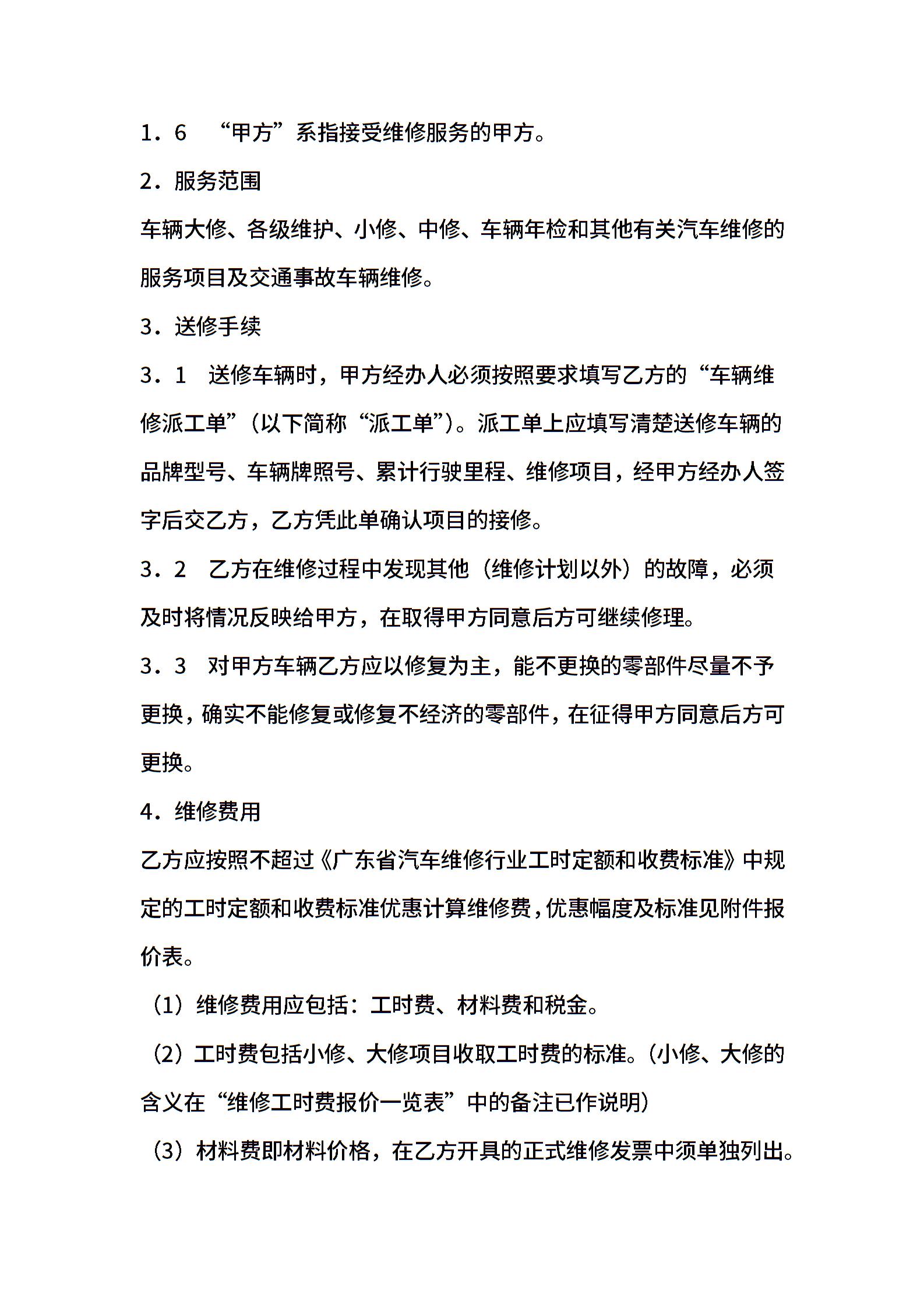 1．6　“甲方”系指接受维修服务的甲方。

2．服务范围

车辆大修、各级维护、小修、中修、车辆年检和其他有关汽车维修的服务项目及交通事故车辆维修。

3．送修手续

3．1　送修车辆时，甲方经办人必须按照要求填写乙方的“车辆维修派工单”（以下简称“派工单”）。派工单上应填写清楚送修车辆的品牌型号、车辆牌照号、累计行驶里程、维修项目，经甲方经办人签字后交乙方，乙方凭此单确认项目的接修。

3．2　乙方在维修过程中发现其他（维修计划以外）的故障，必须及时将情况反映给甲方，在取得甲方同意后方可继续修理。

3．3　对甲方车辆乙方应以修复为主，能不更换的零部件尽量不予更换，确实不能修复或修复不经济的零部件，在征得甲方同意后方可更换。

4．维修费用

乙方应按照不超过《广东省汽车维修行业工时定额和收费标准》中规定的工时定额和收费标准优惠计算维修费，优惠幅度及标准见附件报价表。

（1）维修费用应包括：工时费、材料费和税金。

（2）工时费包括小修、大修项目收取工时费的标准。（小修、大修的含义在“维修工时费报价一览表”中的备注已作说明）

（3）材料费即材料价格，在乙方开具的正式维修发票中须单独列出。